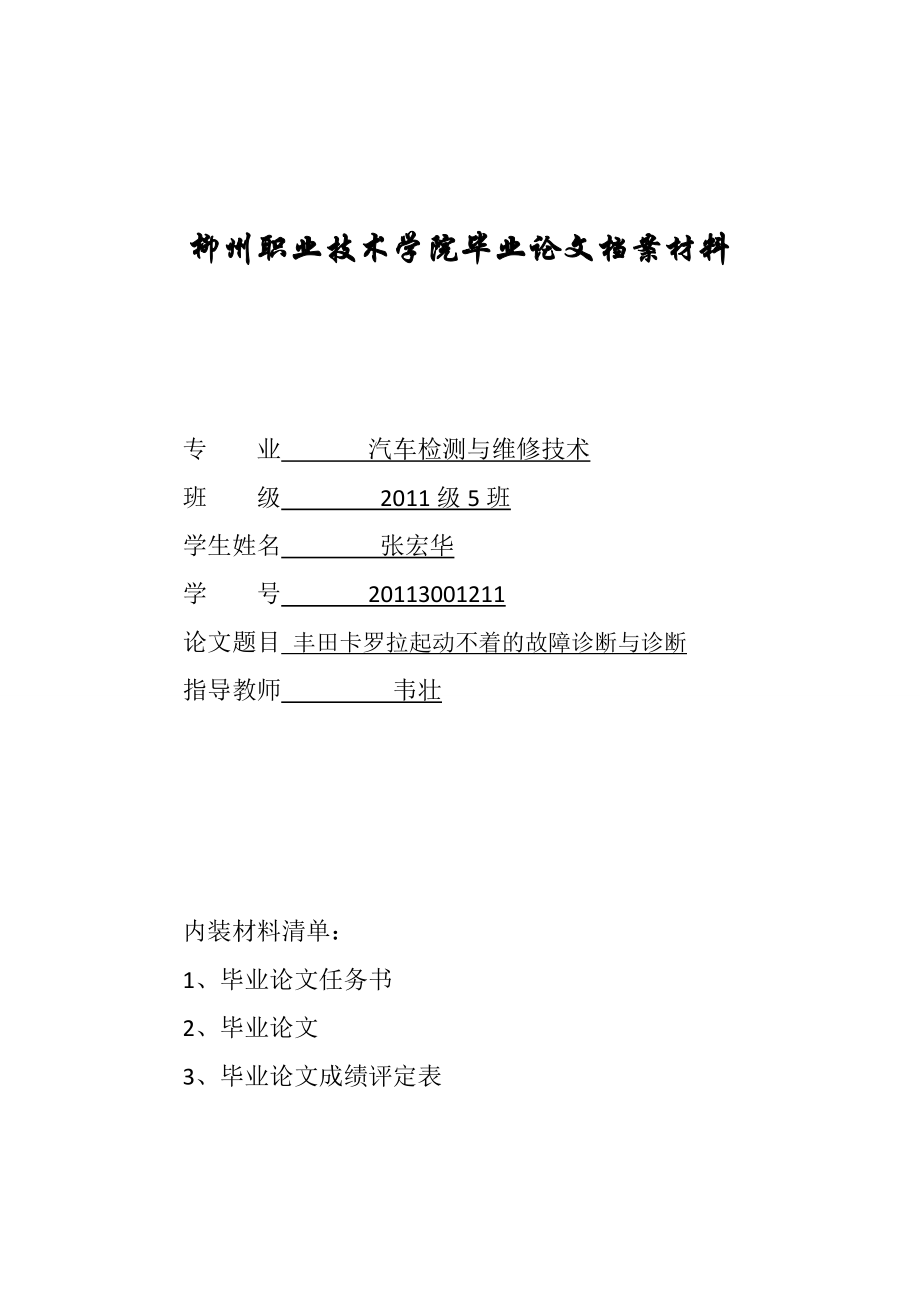 柳州职业技术学院毕业论文档案材料

专　　业　汽车检测与维修技术
班　　级　2011 级 5 班
学生姓名　张宏华
学　　号　20113001211
论文题目　丰田卡罗拉起动不着的故障诊断与诊断
指导教师　韦壮

内装材料清单：
1、毕业论文任务书
2、毕业论文
3、毕业论文成绩评定表